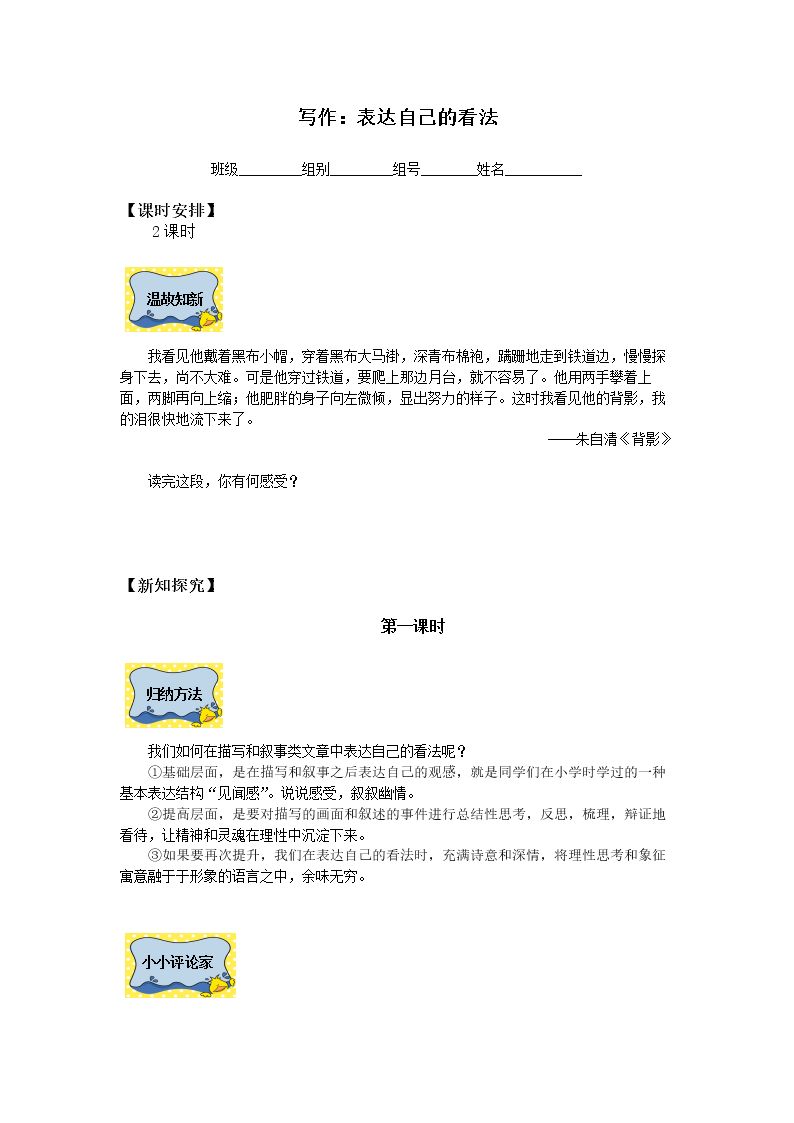 写作：表达自己的看法

班级____组别____组号____姓名____

【课时安排】

2课时

温故知新

我看见他戴着黑布小帽，穿着黑布大马褂，深青布棉袍，蹒跚地走到铁道边，慢慢探身下去，尚不大难。可是他穿过铁道，要爬上那边月台，就不容易了。他用两手攀着上面，两脚再向上缩；他肥胖的身子向左微倾，显出努力的样子。这时我看见他的背影，我的泪很快地流下来了。

——朱自清《背影》

读完这段，你有何感受？

【新知探究】

第一课时

归纳方法

我们如何在描写和叙事类文章中表达自己的看法呢？

①基础层面，是在描写和叙事之后表达自己的观感，就是同学们在小学时学过的一种基本表达结构“见闻感”。说说感受，叙叙幽情。

②提高层面，是要对描写的画面和叙述的事件进行总结性思考，反思，梳理，辩证地看待，让精神和灵魂在理性中沉淀下来。

③如果要再次提升，我们在表达自己的看法时，充满诗意和深情，将理性思考和象征寓意融于于形象的语言之中，余味无穷。

小小评论家